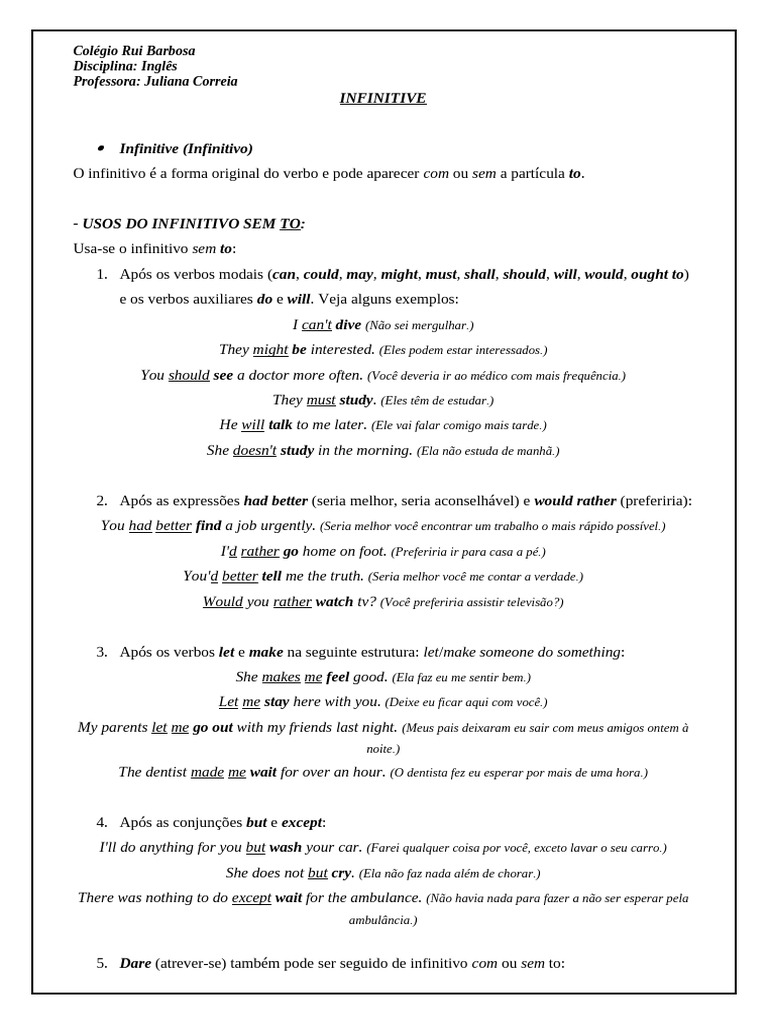 Colégio Rui Barbosa
Disciplina: Inglês
Professora: Juliana Correia

INFINITIVE

• Infinitive (Infinitivo)

O infinitivo é a forma original do verbo e pode aparecer com ou sem a partícula to.

- USOS DO INFINITIVO SEM TO:

Usa-se o infinitivo sem to:

1. Após os verbos modais (can, could, may, might, must, shall, should, will, would, ought to) e os verbos auxiliares do e will. Veja alguns exemplos:

I can't dive (Não sei mergulhar.)

They might be interested. (Eles podem estar interessados.)

You should see a doctor more often. (Você deveria ir ao médico com mais frequência.)

They must study. (Eles têm de estudar.)

He will talk to me later. (Ele vai falar comigo mais tarde.)

She doesn't study in the morning. (Ela não estuda de manhã.)

2. Após as expressões had better (seria melhor, seria aconselhável) e would rather (preferiria):

You had better find a job urgently. (Seria melhor você encontrar um trabalho o mais rápido possível.)

I'd rather go home on foot. (Preferiria ir para casa a pé.)

You'd better tell me the truth. (Seria melhor você me contar a verdade.)

Would you rather watch tv? (Você preferiria assistir televisão?)

3. Após os verbos let e make na seguinte estrutura: let/make someone do something:

She makes me feel good. (Ela faz eu me sentir bem.)

Let me stay here with you. (Deixe eu ficar aqui com você.)

My parents let me go out with my friends last night. (Meus pais deixaram eu sair com meus amigos ontem à noite.)

The dentist made me wait for over an hour. (O dentista fez eu esperar por mais de uma hora.)

4. Após as conjunções but e except:

I'll do anything for you but wash your car. (Farei qualquer coisa por você, exceto lavar o seu carro.)

She does not but cry. (Ela não faz nada além de chorar.)

There was nothing to do except wait for the ambulance. (Não havia nada para fazer a não ser esperar pela ambulância.)

5. Dare (atrever-se) também pode ser seguido de infinitivo com ou sem to: